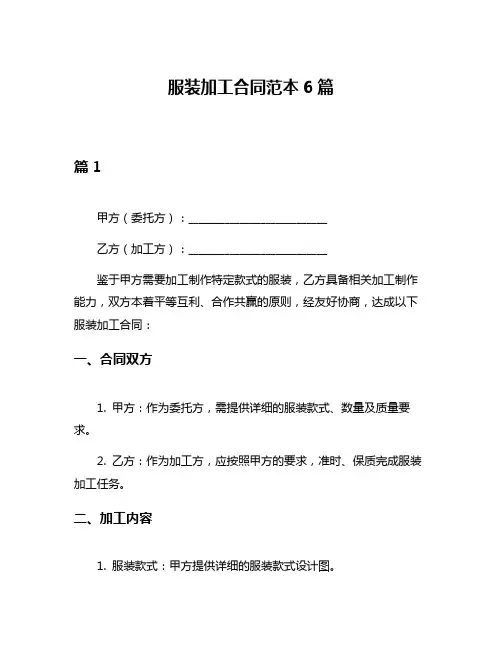 服装加工合同范本 6 篇

篇 1

甲方（委托方）：________________________

乙方（加工方）：________________________

鉴于甲方需要加工制作特定款式的服装，乙方具备相关加工制作能力，双方本着平等互利、合作共赢的原则，经友好协商，达成以下服装加工合同：

一、合同双方

1. 甲方：作为委托方，需提供详细的服装款式、数量及质量要求。

2. 乙方：作为加工方，应按照甲方的要求，准时、保质完成服装加工任务。

二、加工内容

1. 服装款式：甲方提供详细的服装款式设计图。